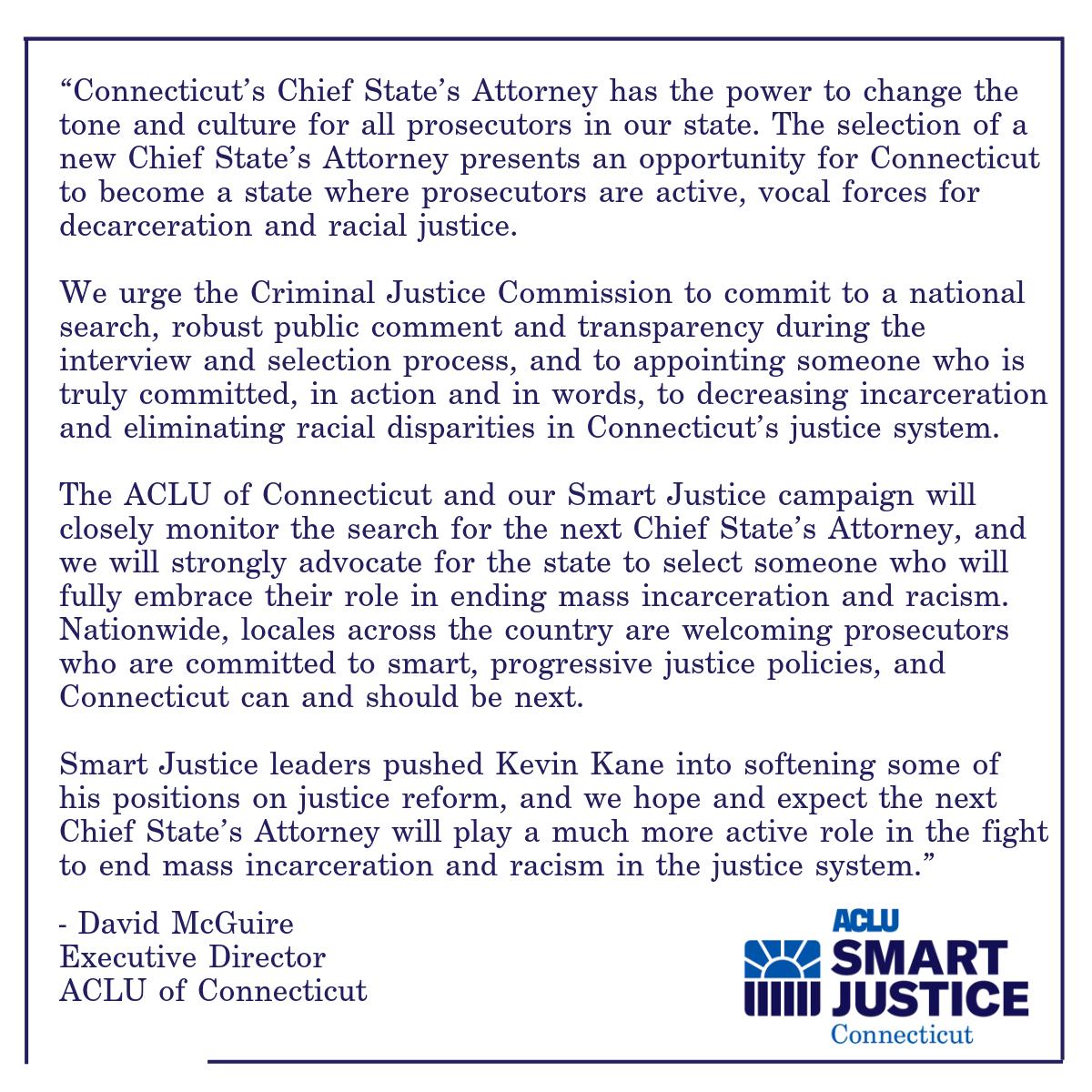 “Connecticut’s Chief State’s Attorney has the power to change the tone and culture for all prosecutors in our state. The selection of a new Chief State’s Attorney presents an opportunity for Connecticut to become a state where prosecutors are active, vocal forces for decarceration and racial justice.

We urge the Criminal Justice Commission to commit to a national search, robust public comment and transparency during the interview and selection process, and to appointing someone who is truly committed, in action and in words, to decreasing incarceration and eliminating racial disparities in Connecticut’s justice system.

The ACLU of Connecticut and our Smart Justice campaign will closely monitor the search for the next Chief State’s Attorney, and we will strongly advocate for the state to select someone who will fully embrace their role in ending mass incarceration and racism. Nationwide, locales across the country are welcoming prosecutors who are committed to smart, progressive justice policies, and Connecticut can and should be next.

Smart Justice leaders pushed Kevin Kane into softening some of his positions on justice reform, and we hope and expect the next Chief State’s Attorney will play a much more active role in the fight to end mass incarceration and racism in the justice system.”

- David McGuire
Executive Director
ACLU of Connecticut

ACLU
SMART
JUSTICE
Connecticut